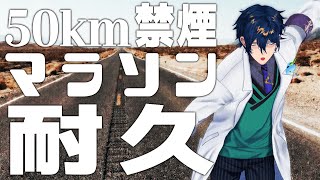 50km 禁煙
マラソン
耐久